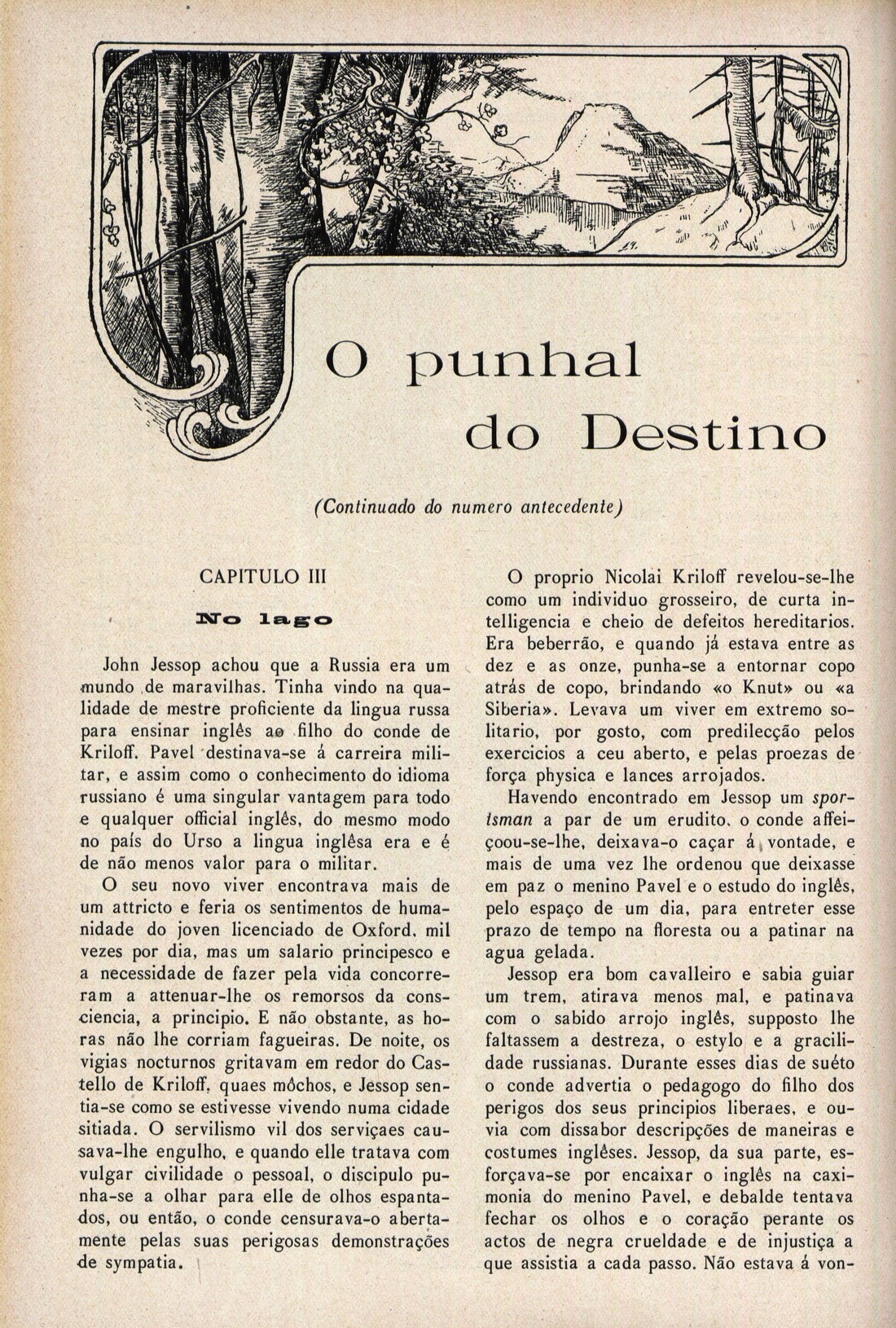 O punhal do Destino

(Continuado do numero antecedente)

CAPITULO III

No lago

John Jessop achou que a Russia era um mundo de maravilhas. Tinha vindo na qualidade de mestre proficiente da lingua russa para ensinar inglês ao filho do conde de Kriloff. Pavel destinava-se á carreira militar, e assim como o conhecimento do idioma russiano é uma singular vantagem para todo e qualquer official inglês, do mesmo modo no país do Urso a lingua inglêsa era e é de não menos valor para o militar.

O seu novo viver encontrava mais de um attricto e feria os sentimentos de humanidade do joven licenciado de Oxford, mil vezes por dia, mas um salario principesco e a necessidade de fazer pela vida concorreram a attenuar-lhe os remorsos da consciencia, a principio. E não obstante, as horas não lhe corriam fagueiras. De noite, os vigias nocturnos gritavam em redor do Castello de Kriloff, quaes môchos, e Jessop sentia-se como se estivesse vivendo numa cidade sitiada. O servilismo vil dos serviçaes causava-lhe engulho, e quando elle tratava com vulgar civilidade o pessoal, o discipulo punha-se a olhar para elle de olhos espantados, ou então, o conde censurava-o abertamente pelas suas perigosas demonstrações de sympatia.

O proprio Nicolai Kriloff revelou-se-lhe como um individuo grosseiro, de curta intelligencia e cheio de defeitos hereditarios. Era beberrão, e quando já estava entre as dez e as onze, punha-se a entornar copo atrás de copo, brindando «o Knut» ou «a Siberia». Levava um viver em extremo solitario, por gosto, com predilecção pelos exercicios a ceu aberto, e pelas proezas de força physica e lances arrojados.

Havendo encontrado em Jessop um sportsman a par de um erudito, o conde affeiçoou-se-lhe, deixava-o caçar á vontade, e mais de uma vez lhe ordenou que deixasse em paz o menino Pavel e o estudo do inglês, pelo espaço de um dia, para entreter esse prazo de tempo na floresta ou a patinar na agua gelada.

Jessop era bom cavalleiro e sabia guiar um trem, atirava menos mal, e patinava com o sabido arrojo inglês, supposto lhe faltassem a destreza, o estylo e a gracilidade russianas. Durante esses dias de suéto o conde advertia o pedagogo do filho dos perigos dos seus principios liberaes, e ouvia com dissabor descripções de maneiras e costumes inglêses. Jessop, da sua parte, esforçava-se por encaixar o inglês na caximonia do menino Pavel, e debalde tentava fechar os olhos e o coração perante os actos de negra crueldade e de injustiça a que assistia a cada passo. Não estava á von-